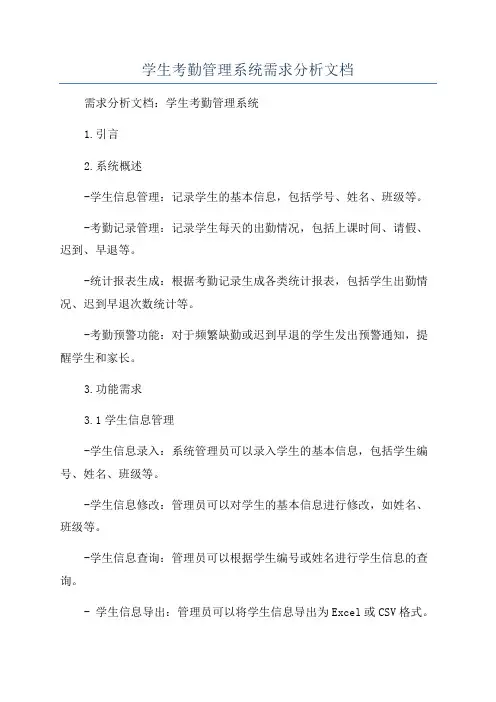 学生考勤管理系统需求分析文档

需求分析文档：学生考勤管理系统

1.引言

2.系统概述

-学生信息管理：记录学生的基本信息，包括学号、姓名、班级等。

-考勤记录管理：记录学生每天的出勤情况，包括上课时间、请假、迟到、早退等。

-统计报表生成：根据考勤记录生成各类统计报表，包括学生出勤情况、迟到早退次数统计等。

-考勤预警功能：对于频繁缺勤或迟到早退的学生发出预警通知，提醒学生和家长。

3.功能需求

3.1学生信息管理

-学生信息录入：系统管理员可以录入学生的基本信息，包括学生编号、姓名、班级等。

-学生信息修改：管理员可以对学生的基本信息进行修改，如姓名、班级等。

-学生信息查询：管理员可以根据学生编号或姓名进行学生信息的查询。

- 学生信息导出：管理员可以将学生信息导出为Excel或CSV格式。